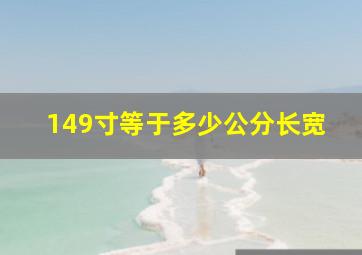 149寸等于多少公分长宽